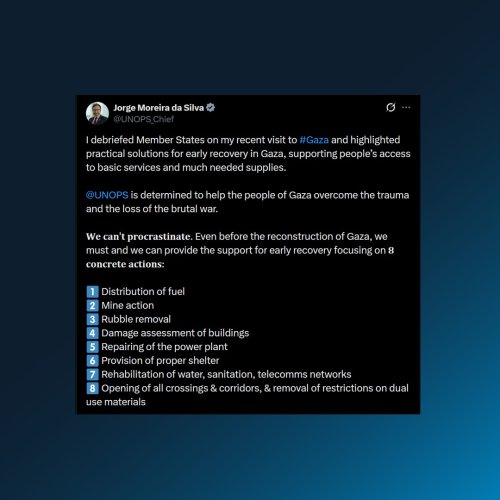 Jorge Moreira da Silva
@UNOPS_Chief

I debriefed Member States on my recent visit to #Gaza and highlighted practical solutions for early recovery in Gaza, supporting people's access to basic services and much needed supplies.

@UNOPS is determined to help the people of Gaza overcome the trauma and the loss of the brutal war.

We can't procrastinate. Even before the reconstruction of Gaza, we must and we can provide the support for early recovery focusing on 8 concrete actions:

1 Distribution of fuel
2 Mine action
3 Rubble removal
4 Damage assessment of buildings
5 Repairing of the power plant
6 Provision of proper shelter
7 Rehabilitation of water, sanitation, telecomms networks
8 Opening of all crossings & corridors, & removal of restrictions on dual use materials